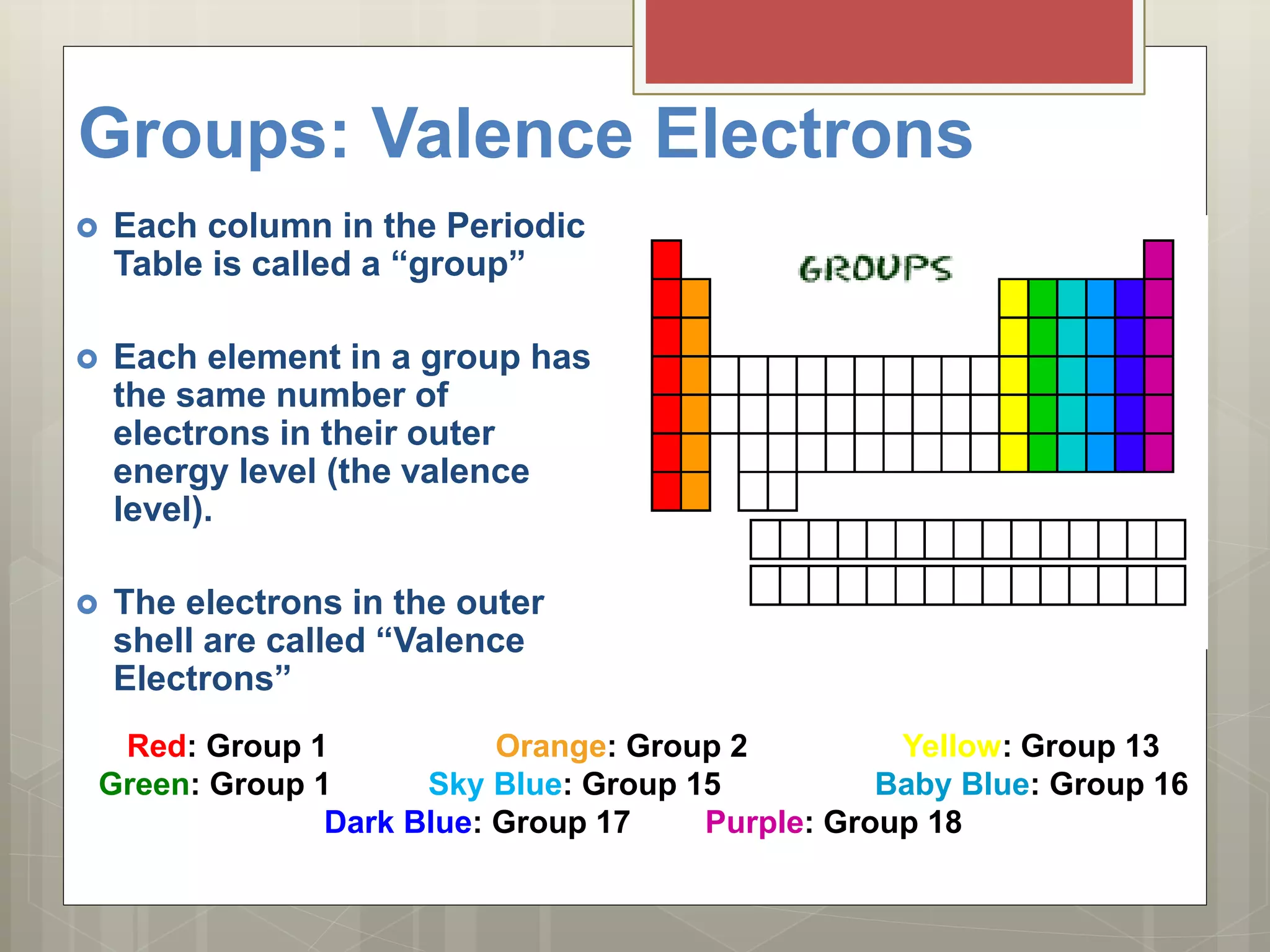 Groups: Valence Electrons

Each column in the Periodic Table is called a “group”

Each element in a group has the same number of electrons in their outer energy level (the valence level).

The electrons in the outer shell are called “Valence Electrons”

GROUPS

Red: Group 1 Orange: Group 2 Yellow: Group 13
Green: Group 1 Sky Blue: Group 15 Baby Blue: Group 16
Dark Blue: Group 17 Purple: Group 18